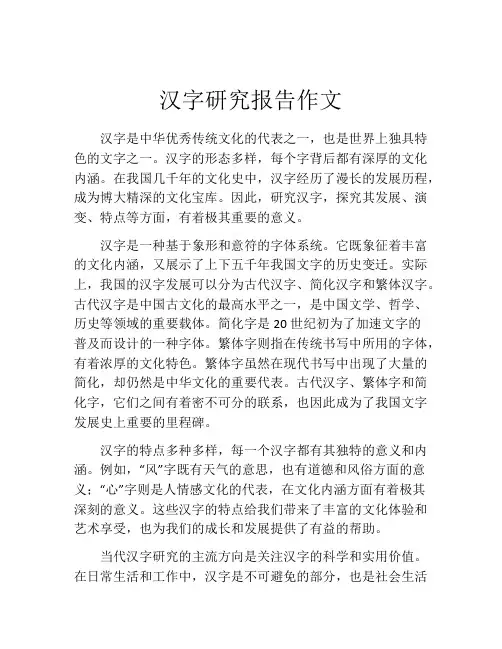 汉字研究报告作文

汉字是中华优秀传统文化的代表之一，也是世界上独具特色的文字之一。汉字的形态多样，每个字背后都有深厚的文化内涵。在我国几千年的文化史中，汉字经历了漫长的发展历程，成为博大精深的文化宝库。因此，研究汉字，探究其发展、演变、特点等方面，有着极其重要的意义。

汉字是一种基于象形和意符的字体系统。它既象征着丰富的文化内涵，又展示了上下五千年我国文字的历史变迁。实际上，我国的汉字发展可以分为古代汉字、简化汉字和繁体汉字。古代汉字是中国古文化的最高水平之一，是中国文学、哲学、历史等领域的重要载体。简化字是20世纪初为了加速文字的普及而设计的一种字体。繁体字则指在传统书写中所用的字体，有着浓厚的文化特色。繁体字虽然在现代书写中出现了大量的简化，却仍然是中华文化的重要代表。古代汉字、繁体字和简化字，它们之间有着密不可分的联系，也因此成为了我国文字发展史上重要的里程碑。

汉字的特点多种多样，每一个汉字都有其独特的意义和内涵。例如，“风”字既有天气的意思，也有道德和风俗方面的意义；“心”字则是人情感文化的代表，在文化内涵方面有着极其深刻的意义。这些汉字的特点给我们带来了丰富的文化体验和艺术享受，也为我们的成长和发展提供了有益的帮助。

当代汉字研究的主流方向是关注汉字的科学和实用价值。在日常生活和工作中，汉字是不可避免的部分，也是社会生活